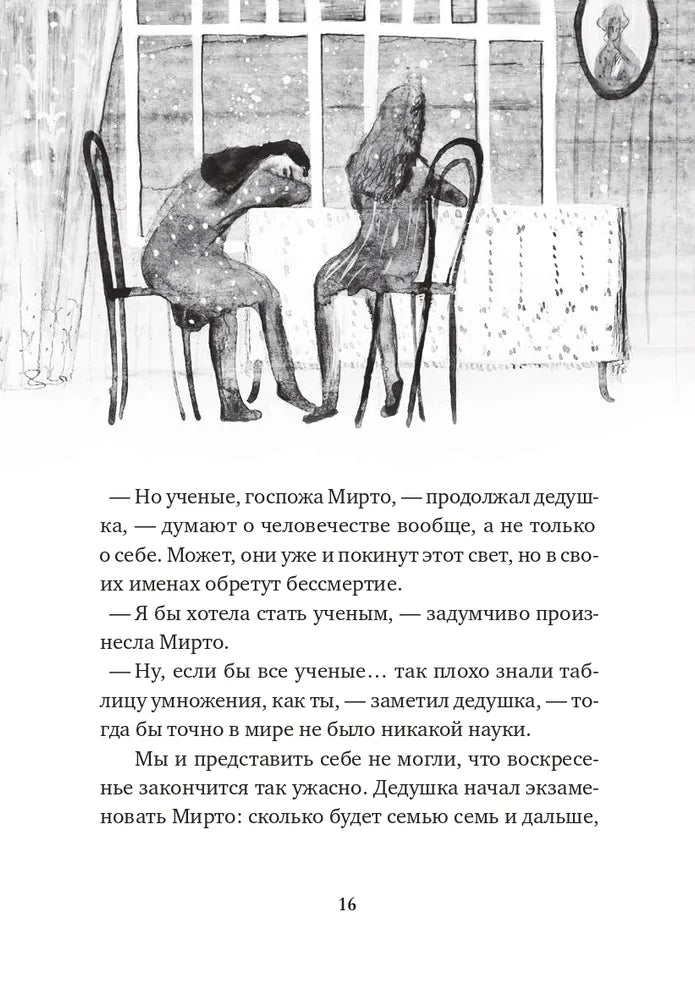 — Но ученые, госпожа Мирто, — продолжал дедушка, — думают о человечестве вообще, а не только о себе. Может, они уже и покинут этот свет, но в своих именах обретут бессмертие.

— Я бы хотела стать ученым, — задумчиво произнесла Мирто.

— Ну, если бы все ученые… так плохо знали таблицу умножения, как ты, — заметил дедушка, — тогда бы точно в мире не было никакой науки.

Мы и представить себе не могли, что воскресенье закончится так ужасно. Дедушка начал экзаменовать Мирто: сколько будет семью семь и дальше,

16